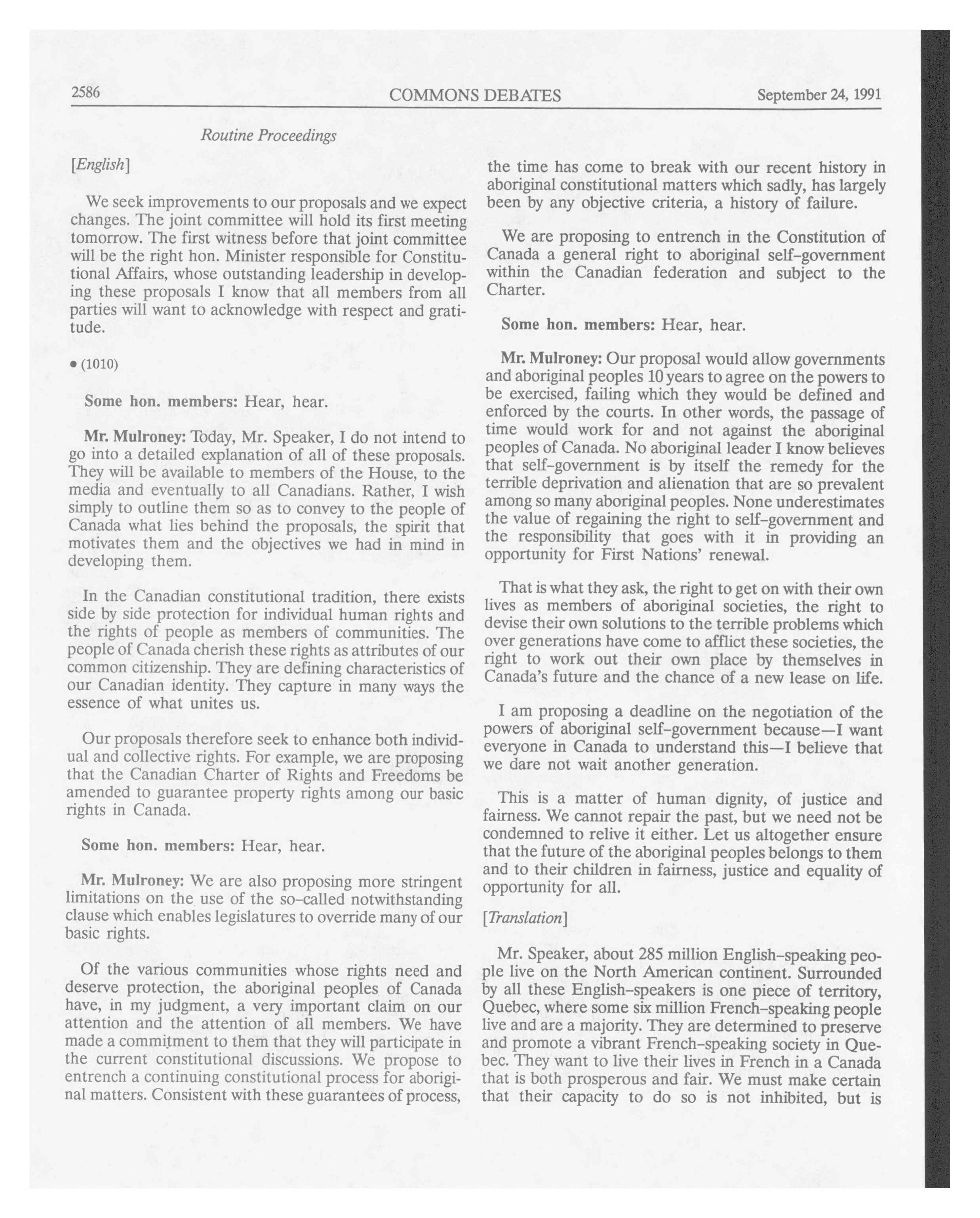 2586 COMMONS DEBATES September 24, 1991

Routine Proceedings

[English]

We seek improvements to our proposals and we expect changes. The joint committee will hold its first meeting tomorrow. The first witness before that joint committee will be the right hon. Minister responsible for Constitutional Affairs, whose outstanding leadership in developing these proposals I know that all members from all parties will want to acknowledge with respect and gratitude.

• (1010)

Some hon. members: Hear, hear.

Mr. Mulroney: Today, Mr. Speaker, I do not intend to go into a detailed explanation of all of these proposals. They will be available to members of the House, to the media and eventually to all Canadians. Rather, I wish simply to outline them so as to convey to the people of Canada what lies behind the proposals, the spirit that motivates them and the objectives we had in mind in developing them.

In the Canadian constitutional tradition, there exists side by side protection for individual human rights and the rights of people as members of communities. The people of Canada cherish these rights as attributes of our common citizenship. They are defining characteristics of our Canadian identity. They capture in many ways the essence of what unites us.

Our proposals therefore seek to enhance both individual and collective rights. For example, we are proposing that the Canadian Charter of Rights and Freedoms be amended to guarantee property rights among our basic rights in Canada.

Some hon. members: Hear, hear.

Mr. Mulroney: We are also proposing more stringent limitations on the use of the so-called notwithstanding clause which enables legislatures to override many of our basic rights.

Of the various communities whose rights need and deserve protection, the aboriginal peoples of Canada have, in my judgment, a very important claim on our attention and the attention of all members. We have made a commitment to them that they will participate in the current constitutional discussions. We propose to entrench a continuing constitutional process for aboriginal matters. Consistent with these guarantees of process, the time has come to break with our recent history in aboriginal constitutional matters which sadly, has largely been by any objective criteria, a history of failure.

We are proposing to entrench in the Constitution of Canada a general right to aboriginal self-government within the Canadian federation and subject to the Charter.

Some hon. members: Hear, hear.

Mr. Mulroney: Our proposal would allow governments and aboriginal peoples 10 years to agree on the powers to be exercised, failing which they would be defined and enforced by the courts. In other words, the passage of time would work for and not against the aboriginal peoples of Canada. No aboriginal leader I know believes that self-government is by itself the remedy for the terrible deprivation and alienation that are so prevalent among so many aboriginal peoples. None underestimates the value of regaining the right to self-government and the responsibility that goes with it in providing an opportunity for First Nations' renewal.

That is what they ask, the right to get on with their own lives as members of aboriginal societies, the right to devise their own solutions to the terrible problems which over generations have come to afflict these societies, the right to work out their own place by themselves in Canada's future and the chance of a new lease on life.

I am proposing a deadline on the negotiation of the powers of aboriginal self-government because—I want everyone in Canada to understand this—I believe that we dare not wait another generation.

This is a matter of human dignity, of justice and fairness. We cannot repair the past, but we need not be condemned to relive it either. Let us altogether ensure that the future of the aboriginal peoples belongs to them and to their children in fairness, justice and equality of opportunity for all.

[Translation]

Mr. Speaker, about 285 million English-speaking people live on the North American continent. Surrounded by all these English-speakers is one piece of territory, Quebec, where some six million French-speaking people live and are a majority. They are determined to preserve and promote a vibrant French-speaking society in Quebec. They want to live their lives in French in a Canada that is both prosperous and fair. We must make certain that their capacity to do so is not inhibited, but is